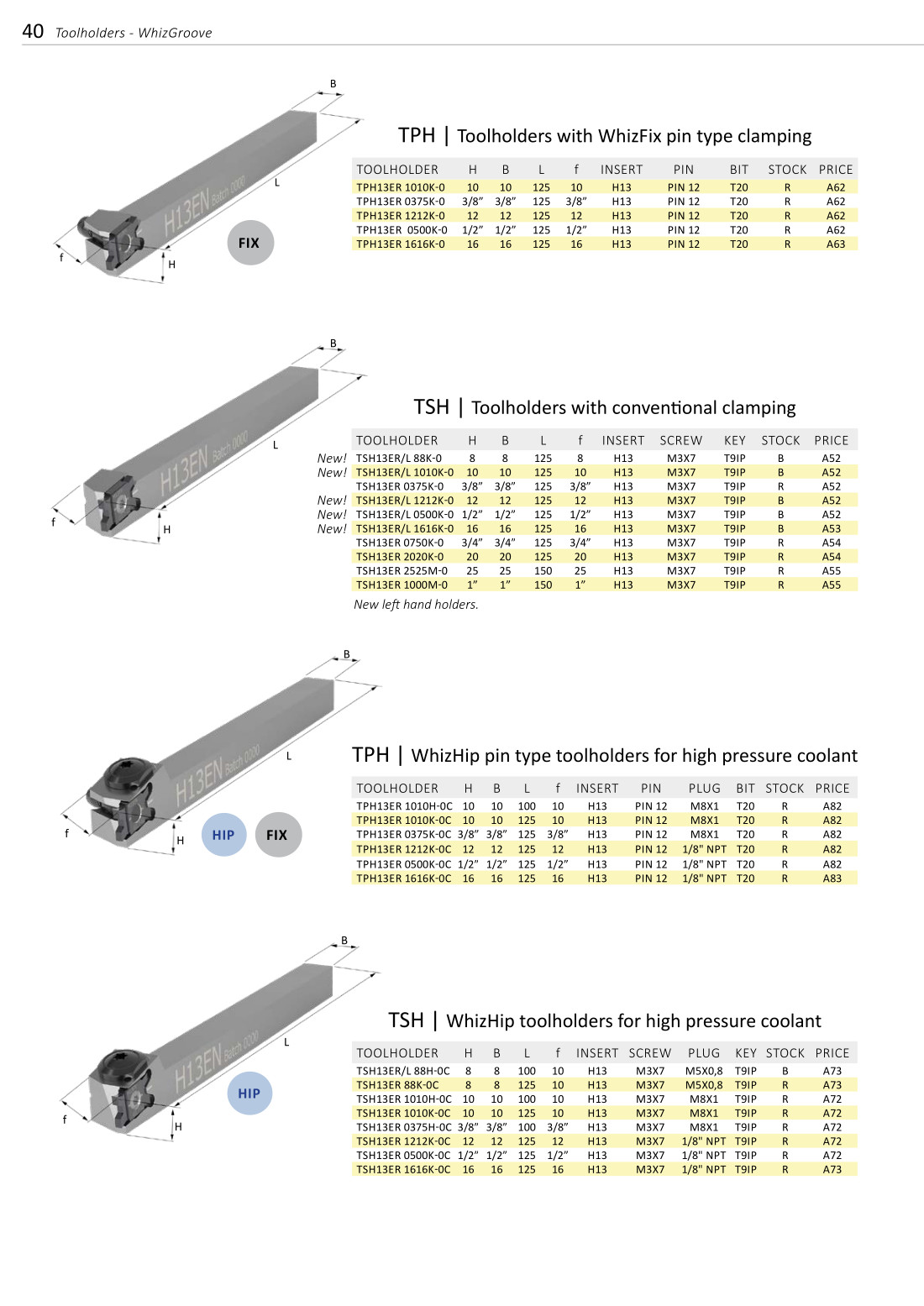 40 Toolholders - WhizGroove

B
L
H13EN Batch 0000
f
H
FIX

TPH | Toolholders with WhizFix pin type clamping

| TOOLHOLDER | H | B | L | f | INSERT | PIN | BIT | STOCK | PRICE |
|---|---|---|---|---|---|---|---|---|---|
| TPH13ER 1010K-0 | 10 | 10 | 125 | 10 | H13 | PIN 12 | T20 | R | A62 |
| TPH13ER 0375K-0 | 3/8" | 3/8" | 125 | 3/8" | H13 | PIN 12 | T20 | R | A62 |
| TPH13ER 1212K-0 | 12 | 12 | 125 | 12 | H13 | PIN 12 | T20 | R | A62 |
| TPH13ER 0500K-0 | 1/2" | 1/2" | 125 | 1/2" | H13 | PIN 12 | T20 | R | A62 |
| TPH13ER 1616K-0 | 16 | 16 | 125 | 16 | H13 | PIN 12 | T20 | R | A63 |

B
L
H13EN Batch 0000
f
H

TSH | Toolholders with conventional clamping

| | TOOLHOLDER | H | B | L | f | INSERT | SCREW | KEY | STOCK | PRICE |
|---|---|---|---|---|---|---|---|---|---|---|
| New! | TSH13ER/L 88K-0 | 8 | 8 | 125 | 8 | H13 | M3X7 | T9IP | B | A52 |
| New! | TSH13ER/L 1010K-0 | 10 | 10 | 125 | 10 | H13 | M3X7 | T9IP | B | A52 |
| | TSH13ER 0375K-0 | 3/8" | 3/8" | 125 | 3/8" | H13 | M3X7 | T9IP | R | A52 |
| New! | TSH13ER/L 1212K-0 | 12 | 12 | 125 | 12 | H13 | M3X7 | T9IP | B | A52 |
| New! | TSH13ER/L 0500K-0 | 1/2" | 1/2" | 125 | 1/2" | H13 | M3X7 | T9IP | B | A52 |
| New! | TSH13ER/L 1616K-0 | 16 | 16 | 125 | 16 | H13 | M3X7 | T9IP | B | A53 |
| | TSH13ER 0750K-0 | 3/4" | 3/4" | 125 | 3/4" | H13 | M3X7 | T9IP | R | A54 |
| | TSH13ER 2020K-0 | 20 | 20 | 125 | 20 | H13 | M3X7 | T9IP | R | A54 |
| | TSH13ER 2525M-0 | 25 | 25 | 150 | 25 | H13 | M3X7 | T9IP | R | A55 |
| | TSH13ER 1000M-0 | 1" | 1" | 150 | 1" | H13 | M3X7 | T9IP | R | A55 |

New left hand holders.

B
L
H13EN Batch 0000
f
H
HIP
FIX

TPH | WhizHip pin type toolholders for high pressure coolant

| TOOLHOLDER | H | B | L | f | INSERT | PIN | PLUG | BIT | STOCK | PRICE |
|---|---|---|---|---|---|---|---|---|---|---|
| TPH13ER 1010H-0C | 10 | 10 | 100 | 10 | H13 | PIN 12 | M8X1 | T20 | R | A82 |
| TPH13ER 1010K-0C | 10 | 10 | 125 | 10 | H13 | PIN 12 | M8X1 | T20 | R | A82 |
| TPH13ER 0375K-0C | 3/8" | 3/8" | 125 | 3/8" | H13 | PIN 12 | M8X1 | T20 | R | A82 |
| TPH13ER 1212K-0C | 12 | 12 | 125 | 12 | H13 | PIN 12 | 1/8" NPT | T20 | R | A82 |
| TPH13ER 0500K-0C | 1/2" | 1/2" | 125 | 1/2" | H13 | PIN 12 | 1/8" NPT | T20 | R | A82 |
| TPH13ER 1616K-0C | 16 | 16 | 125 | 16 | H13 | PIN 12 | 1/8" NPT | T20 | R | A83 |

B
L
H13EN Batch 0000
f
H
HIP

TSH | WhizHip toolholders for high pressure coolant

| TOOLHOLDER | H | B | L | f | INSERT | SCREW | PLUG | KEY | STOCK | PRICE |
|---|---|---|---|---|---|---|---|---|---|---|
| TSH13ER/L 88H-0C | 8 | 8 | 100 | 10 | H13 | M3X7 | M5X0,8 | T9IP | B | A73 |
| TSH13ER 88K-0C | 8 | 8 | 125 | 10 | H13 | M3X7 | M5X0,8 | T9IP | R | A73 |
| TSH13ER 1010H-0C | 10 | 10 | 100 | 10 | H13 | M3X7 | M8X1 | T9IP | R | A72 |
| TSH13ER 1010K-0C | 10 | 10 | 125 | 10 | H13 | M3X7 | M8X1 | T9IP | R | A72 |
| TSH13ER 0375H-0C | 3/8" | 3/8" | 100 | 3/8" | H13 | M3X7 | M8X1 | T9IP | R | A72 |
| TSH13ER 1212K-0C | 12 | 12 | 125 | 12 | H13 | M3X7 | 1/8" NPT | T9IP | R | A72 |
| TSH13ER 0500K-0C | 1/2" | 1/2" | 125 | 1/2" | H13 | M3X7 | 1/8" NPT | T9IP | R | A72 |
| TSH13ER 1616K-0C | 16 | 16 | 125 | 16 | H13 | M3X7 | 1/8" NPT | T9IP | R | A73 |